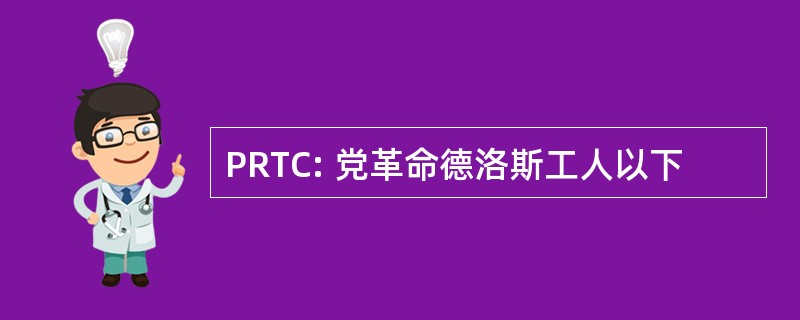 PRTC: 党革命德洛斯工人以下